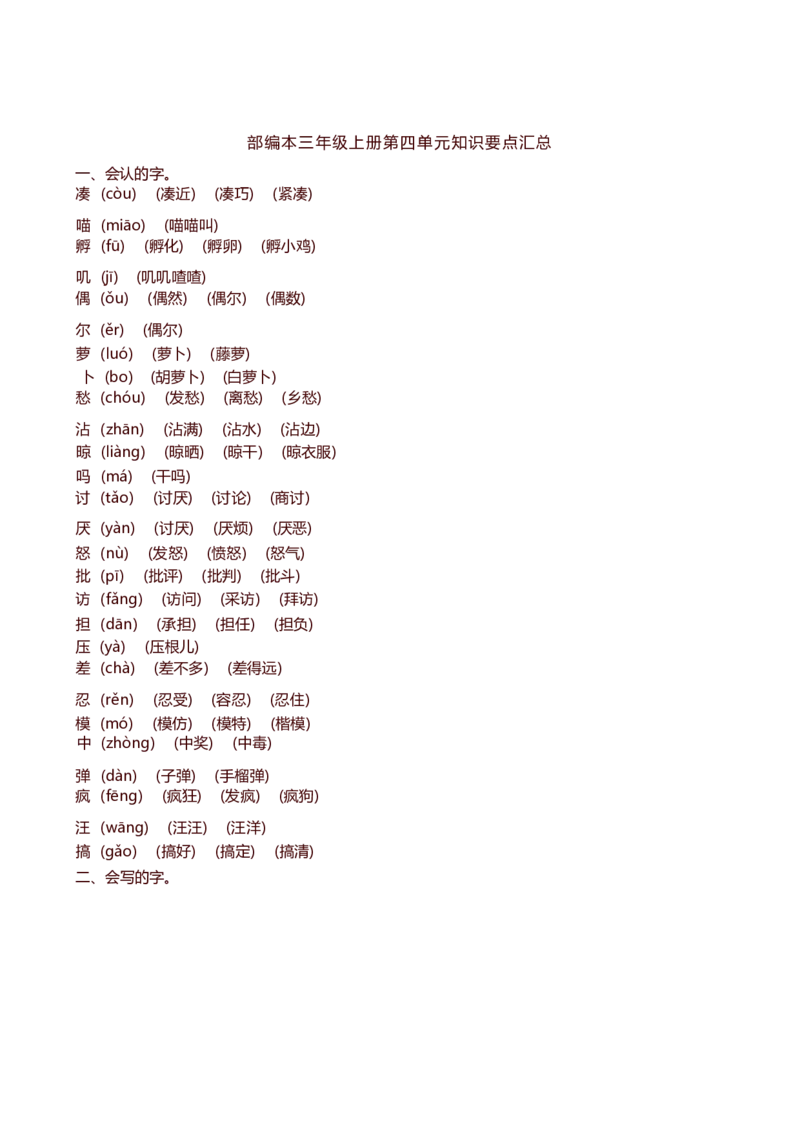 部编本三年级上册第四单元知识要点汇总

一、会认的字。

凑（còu）（凑近）（凑巧）（紧凑）

喵（miāo）（喵喵叫）

孵（fū）（孵化）（孵卵）（孵小鸡）

叽（jī）（叽叽喳喳）

偶（ǒu）（偶然）（偶尔）（偶数）

尔（ěr）（偶尔）

萝（luó）（萝卜）（藤萝）

卜（bo）（胡萝卜）（白萝卜）

愁（chóu）（发愁）（离愁）（乡愁）

沾（zhān）（沾满）（沾水）（沾边）

晾（liàng）（晾晒）（晾干）（晾衣服）

吗（má）（干吗）

讨（tǎo）（讨厌）（讨论）（商讨）

厌（yàn）（讨厌）（厌烦）（厌恶）

怒（nù）（发怒）（愤怒）（怒气）

批（pī）（批评）（批判）（批斗）

访（fǎng）（访问）（采访）（拜访）

担（dān）（承担）（担任）（担负）

压（yà）（压根儿）

差（chà）（差不多）（差得远）

忍（rěn）（忍受）（容忍）（忍住）

模（mó）（模仿）（模特）（楷模）

中（zhòng）（中奖）（中毒）

弹（dàn）（子弹）（手榴弹）

疯（fēng）（疯狂）（发疯）（疯狗）

汪（wāng）（汪汪）（汪洋）

搞（gǎo）（搞好）（搞定）（搞清）

二、会写的字。